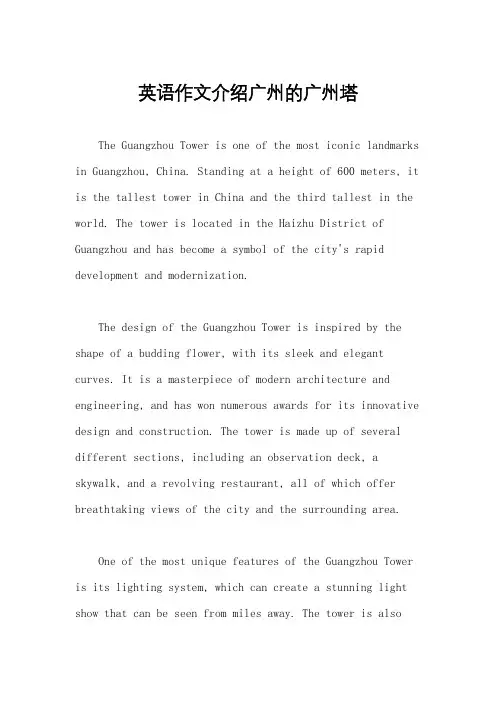 英语作文介绍广州的广州塔

The Guangzhou Tower is one of the most iconic landmarks in Guangzhou, China. Standing at a height of 600 meters, it is the tallest tower in China and the third tallest in the world. The tower is located in the Haizhu District of Guangzhou and has become a symbol of the city's rapid development and modernization.

The design of the Guangzhou Tower is inspired by the shape of a budding flower, with its sleek and elegant curves. It is a masterpiece of modern architecture and engineering, and has won numerous awards for its innovative design and construction. The tower is made up of several different sections, including an observation deck, a skywalk, and a revolving restaurant, all of which offer breathtaking views of the city and the surrounding area.

One of the most unique features of the Guangzhou Tower is its lighting system, which can create a stunning light show that can be seen from miles away. The tower is also